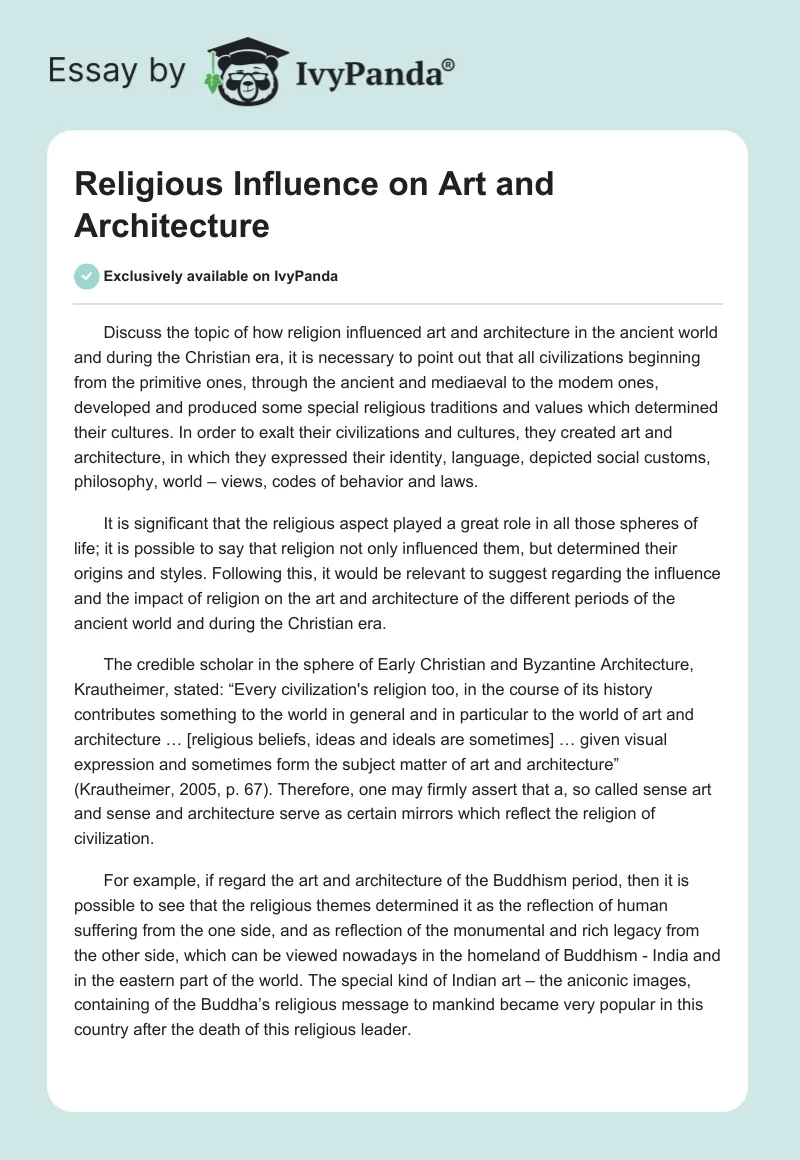 Essay by IvyPanda®

Religious Influence on Art and Architecture

Exclusively available on IvyPanda

Discuss the topic of how religion influenced art and architecture in the ancient world and during the Christian era, it is necessary to point out that all civilizations beginning from the primitive ones, through the ancient and mediaeval to the modem ones, developed and produced some special religious traditions and values which determined their cultures. In order to exalt their civilizations and cultures, they created art and architecture, in which they expressed their identity, language, depicted social customs, philosophy, world – views, codes of behavior and laws.

It is significant that the religious aspect played a great role in all those spheres of life; it is possible to say that religion not only influenced them, but determined their origins and styles. Following this, it would be relevant to suggest regarding the influence and the impact of religion on the art and architecture of the different periods of the ancient world and during the Christian era.

The credible scholar in the sphere of Early Christian and Byzantine Architecture, Krautheimer, stated: “Every civilization's religion too, in the course of its history contributes something to the world in general and in particular to the world of art and architecture … [religious beliefs, ideas and ideals are sometimes] … given visual expression and sometimes form the subject matter of art and architecture” (Krautheimer, 2005, p. 67). Therefore, one may firmly assert that a, so called sense art and sense and architecture serve as certain mirrors which reflect the religion of civilization.

For example, if regard the art and architecture of the Buddhism period, then it is possible to see that the religious themes determined it as the reflection of human suffering from the one side, and as reflection of the monumental and rich legacy from the other side, which can be viewed nowadays in the homeland of Buddhism - India and in the eastern part of the world. The special kind of Indian art – the aniconic images, containing of the Buddha’s religious message to mankind became very popular in this country after the death of this religious leader.